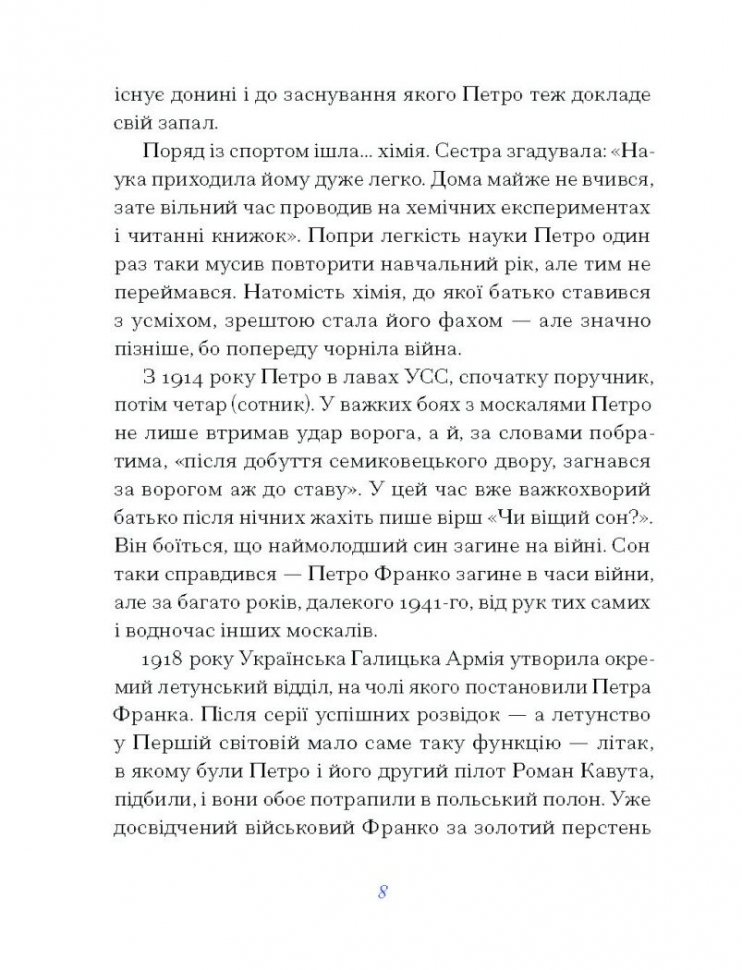 існує донині і до заснування якого Петро теж докладе свій запал.

Поряд із спортом ішла... хімія. Сестра згадувала: «Наука приходила йому дуже легко. Дома майже не вчився, зате вільний час проводив на хемічних експериментах і читанні книжок». Попри легкість науки Петро один раз таки мусив повторити навчальний рік, але тим не переймався. Натомість хімія, до якої батько ставився з усміхом, зрештою стала його фахом — але значно пізніше, бо попереду чорніла війна.

З 1914 року Петро в лавах УСС, спочатку поручник, потім четар (сотник). У важких боях з москалями Петро не лише втримав удар ворога, а й, за словами побратима, «після добуття семиковецького двору, загнався за ворогом аж до ставу». У цей час вже важкохворий батько після нічних жахіть пише вірш «Чи віщий сон?». Він боїться, що наймолодший син загине на війні. Сон таки справдився — Петро Франко загине в часи війни, але за багато років, далекого 1941-го, від рук тих самих і водночас інших москалів.

1918 року Українська Галицька Армія утворила окремий летунський відділ, на чолі якого постановили Петра Франка. Після серії успішних розвідок — а летунство у Першій світовій мало саме таку функцію — літак, в якому були Петро і його другий пілот Роман Кавута, підбили, і вони обоє потрапили в польський полон. Уже досвідчений військовий Франко за золотий перстень

8